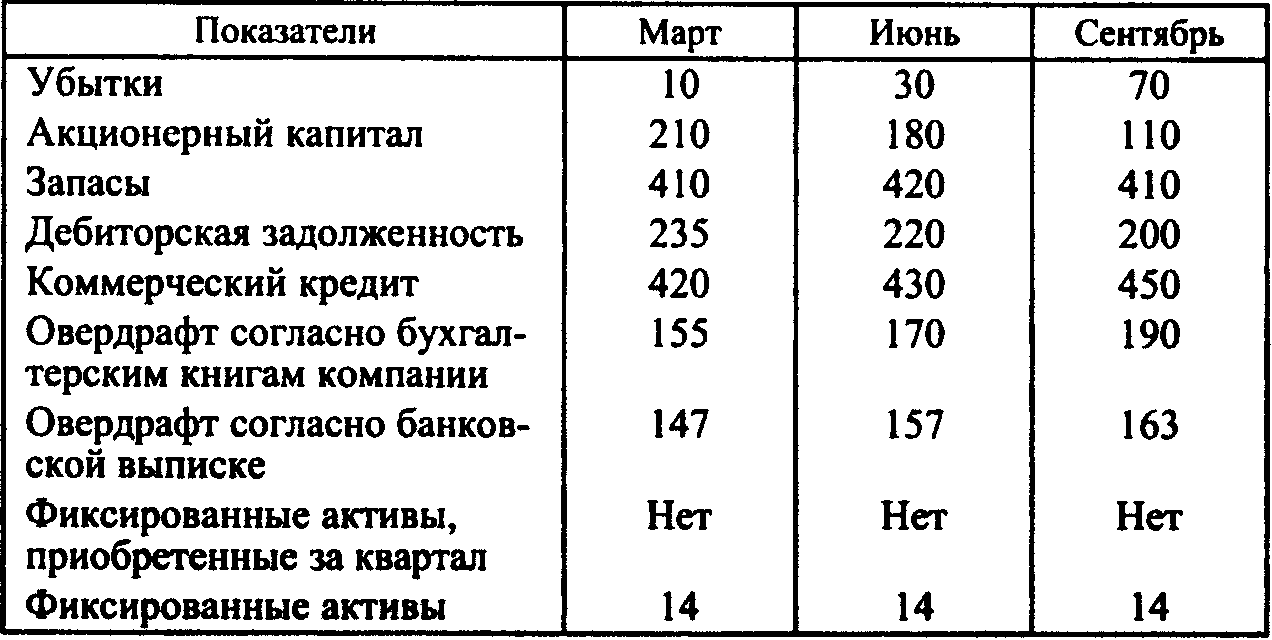 | Показатели | Март | Июнь | Сентябрь |
|---|---|---|---|
| Убытки | 10 | 30 | 70 |
| Акционерный капитал | 210 | 180 | 110 |
| Запасы | 410 | 420 | 410 |
| Дебиторская задолженность | 235 | 220 | 200 |
| Коммерческий кредит | 420 | 430 | 450 |
| Овердрафт согласно бухгалтерским книгам компании | 155 | 170 | 190 |
| Овердрафт согласно банковской выписке | 147 | 157 | 163 |
| Фиксированные активы, приобретенные за квартал | Нет | Нет | Нет |
| Фиксированные активы | 14 | 14 | 14 |